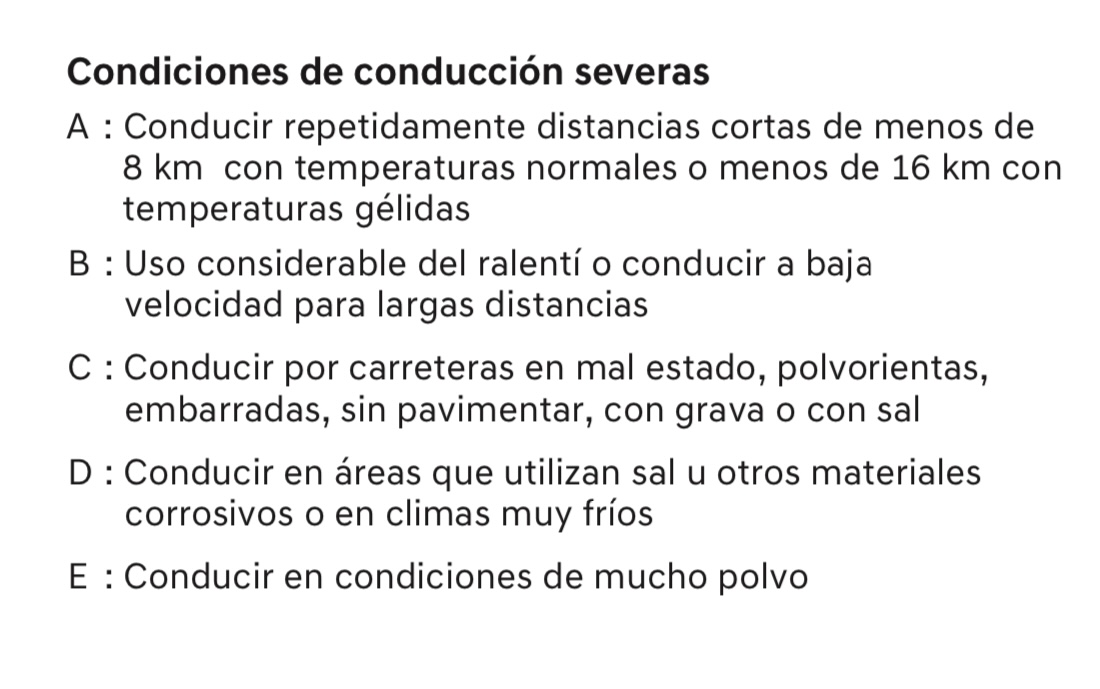 Condiciones de conducción severas

A : Conducir repetidamente distancias cortas de menos de 8 km con temperaturas normales o menos de 16 km con temperaturas gélidas

B : Uso considerable del ralentí o conducir a baja velocidad para largas distancias

C : Conducir por carreteras en mal estado, polvorientas, embarradas, sin pavimentar, con grava o con sal

D : Conducir en áreas que utilizan sal u otros materiales corrosivos o en climas muy fríos

E : Conducir en condiciones de mucho polvo